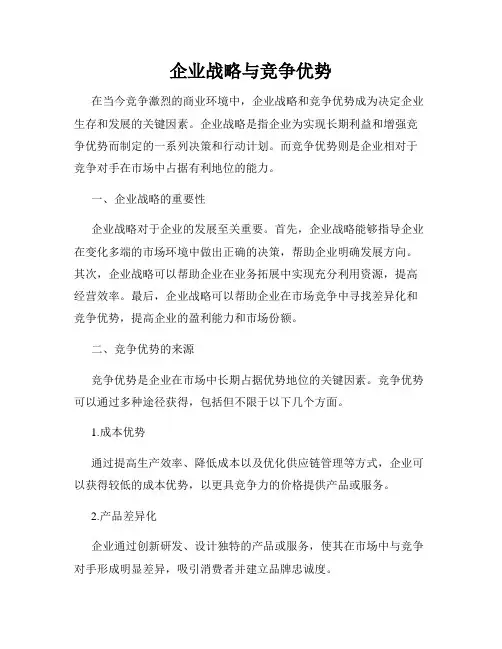 企业战略与竞争优势

在当今竞争激烈的商业环境中，企业战略和竞争优势成为决定企业生存和发展的关键因素。企业战略是指企业为实现长期利益和增强竞争优势而制定的一系列决策和行动计划。而竞争优势则是企业相对于竞争对手在市场中占据有利地位的能力。

一、企业战略的重要性

企业战略对于企业的发展至关重要。首先，企业战略能够指导企业在变化多端的市场环境中做出正确的决策，帮助企业明确发展方向。其次，企业战略可以帮助企业在业务拓展中实现充分利用资源，提高经营效率。最后，企业战略可以帮助企业在市场竞争中寻找差异化和竞争优势，提高企业的盈利能力和市场份额。

二、竞争优势的来源

竞争优势是企业在市场中长期占据优势地位的关键因素。竞争优势可以通过多种途径获得，包括但不限于以下几个方面。

1.成本优势

通过提高生产效率、降低成本以及优化供应链管理等方式，企业可以获得较低的成本优势，以更具竞争力的价格提供产品或服务。

2.产品差异化

企业通过创新研发、设计独特的产品或服务，使其在市场中与竞争对手形成明显差异，吸引消费者并建立品牌忠诚度。